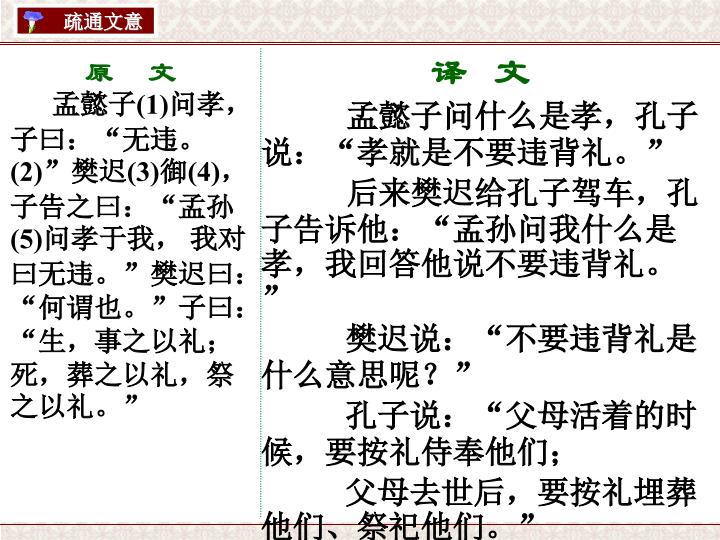 疏通文意

原 文

孟懿子(1)问孝，子曰：“无违。(2)”樊迟(3)御(4)，子告之曰：“孟孙(5)问孝于我，我对曰无违。”樊迟曰：“何谓也。”子曰：“生，事之以礼；死，葬之以礼，祭之以礼。”

译 文

孟懿子问什么是孝，孔子说：“孝就是不要违背礼。”

后来樊迟给孔子驾车，孔子告诉他：“孟孙问我什么是孝，我回答他说不要违背礼。”

樊迟说：“不要违背礼是什么意思呢？”

孔子说：“父母活着的时候，要按礼侍奉他们；

父母去世后，要按礼埋葬他们、祭祀他们。”